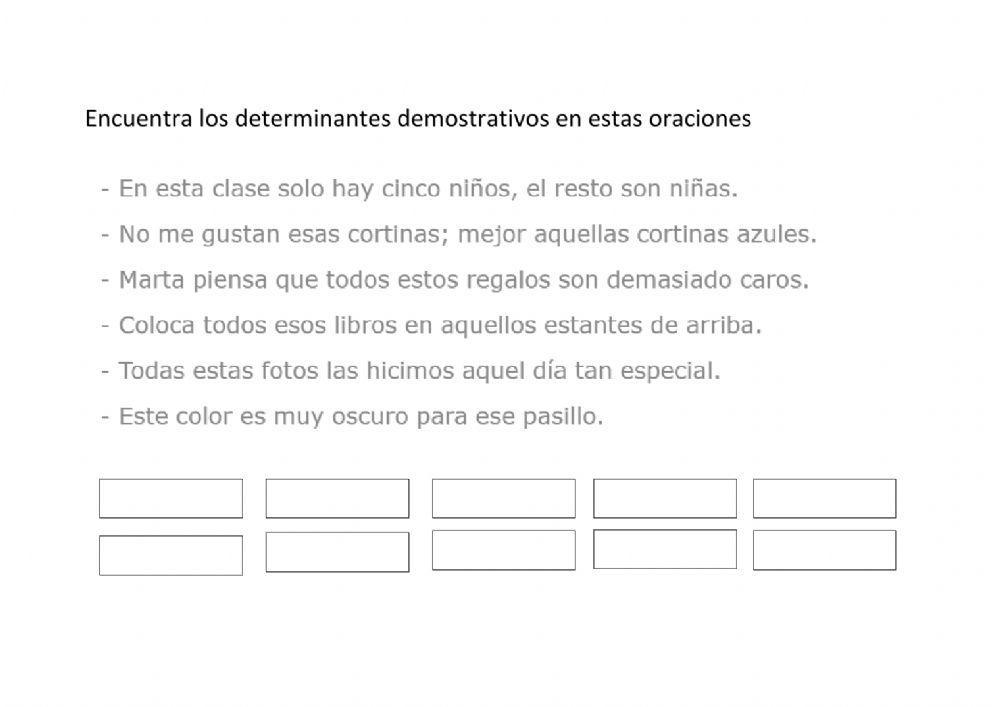 Encuentra los determinantes demostrativos en estas oraciones

- En esta clase solo hay cinco niños, el resto son niñas.
- No me gustan esas cortinas; mejor aquellas cortinas azules.
- Marta piensa que todos estos regalos son demasiado caros.
- Coloca todos esos libros en aquellos estantes de arriba.
- Todas estas fotos las hicimos aquel día tan especial.
- Este color es muy oscuro para ese pasillo.